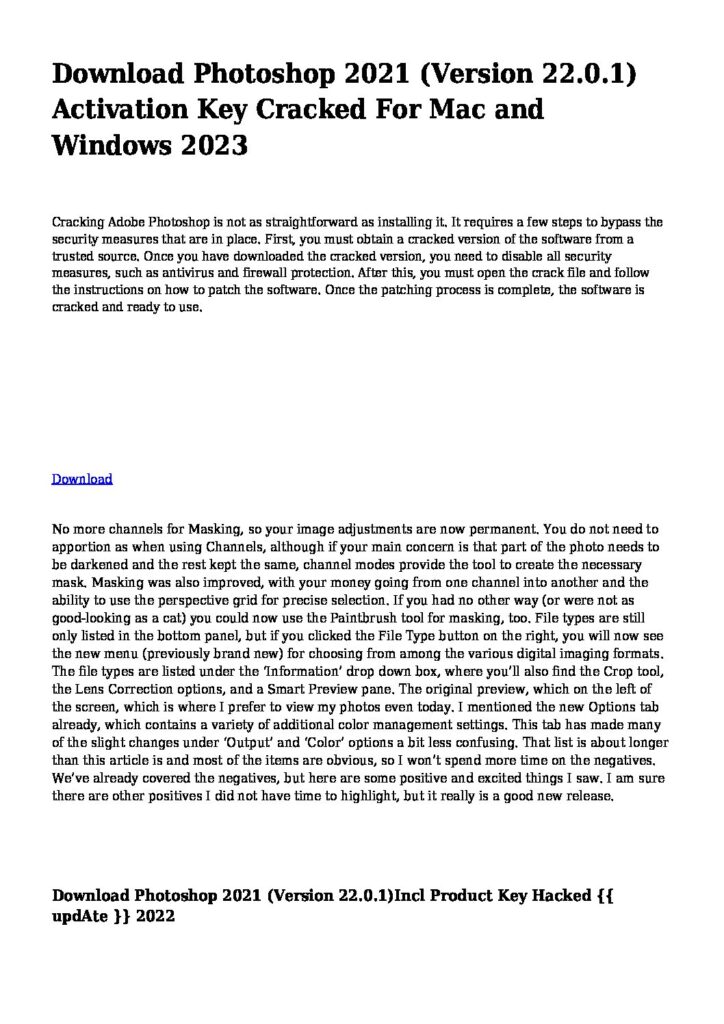 Download Photoshop 2021 (Version 22.0.1) Activation Key Cracked For Mac and Windows 2023

Cracking Adobe Photoshop is not as straightforward as installing it. It requires a few steps to bypass the security measures that are in place. First, you must obtain a cracked version of the software from a trusted source. Once you have downloaded the cracked version, you need to disable all security measures, such as antivirus and firewall protection. After this, you must open the crack file and follow the instructions on how to patch the software. Once the patching process is complete, the software is cracked and ready to use.

Download

No more channels for Masking, so your image adjustments are now permanent. You do not need to apportion as when using Channels, although if your main concern is that part of the photo needs to be darkened and the rest kept the same, channel modes provide the tool to create the necessary mask. Masking was also improved, with your money going from one channel into another and the ability to use the perspective grid for precise selection. If you had no other way (or were not as good-looking as a cat) you could now use the Paintbrush tool for masking, too. File types are still only listed in the bottom panel, but if you clicked the File Type button on the right, you will now see the new menu (previously brand new) for choosing from among the various digital imaging formats. The file types are listed under the 'Information' drop down box, where you'll also find the Crop tool, the Lens Correction options, and a Smart Preview pane. The original preview, which on the left of the screen, which is where I prefer to view my photos even today. I mentioned the new Options tab already, which contains a variety of additional color management settings. This tab has made many of the slight changes under 'Output' and 'Color' options a bit less confusing. That list is about longer than this article is and most of the items are obvious, so I won't spend more time on the negatives. We've already covered the negatives, but here are some positive and excited things I saw. I am sure there are other positives I did not have time to highlight, but it really is a good new release.

Download Photoshop 2021 (Version 22.0.1)Incl Product Key Hacked {{ updAte }} 2022